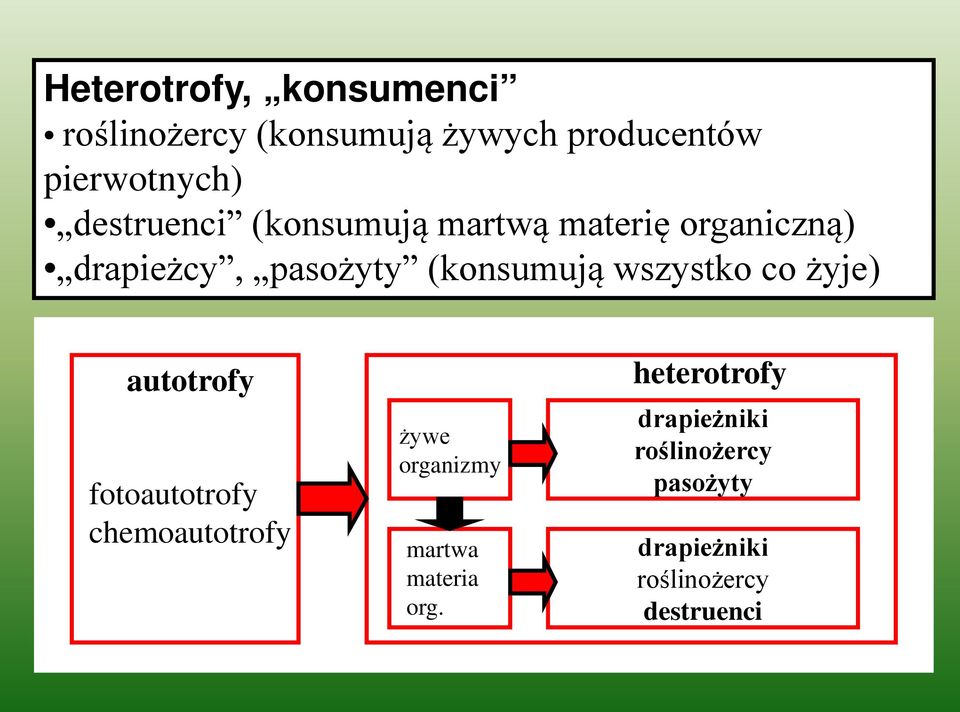 Heterotrofy, „konsumenci”
• roślinożercy (konsumują żywych producentów pierwotnych)
•„destruenci” (konsumują martwą materię organiczną)
•„drapieżcy”, „pasożyty” (konsumują wszystko co żyje)

autotrofy

fotoautotrofy
chemoautotrofy

heterotrofy

żywe organizmy

drapieżniki
roślinożercy
pasożyty

martwa materia org.

drapieżniki
roślinożercy
destruenci